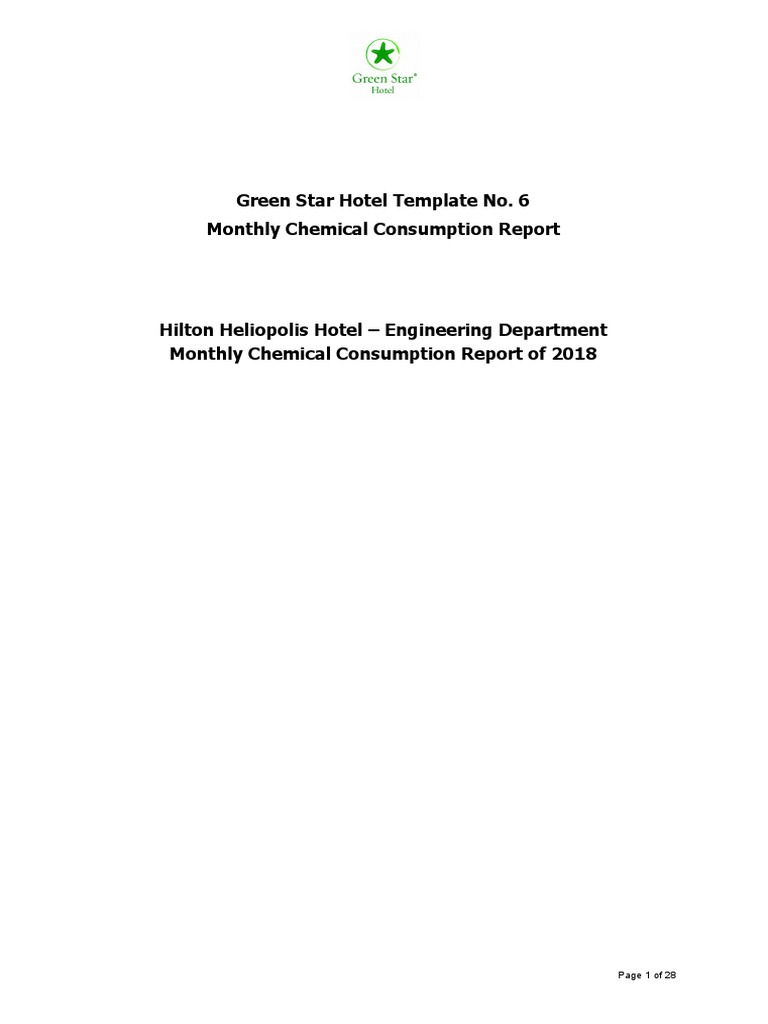 Green Star®
Hotel

Green Star Hotel Template No. 6
Monthly Chemical Consumption Report

Hilton Heliopolis Hotel – Engineering Department
Monthly Chemical Consumption Report of 2018

Page 1 of 28